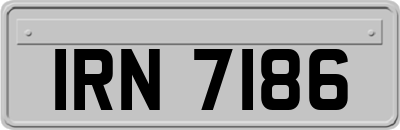 IRN 7186